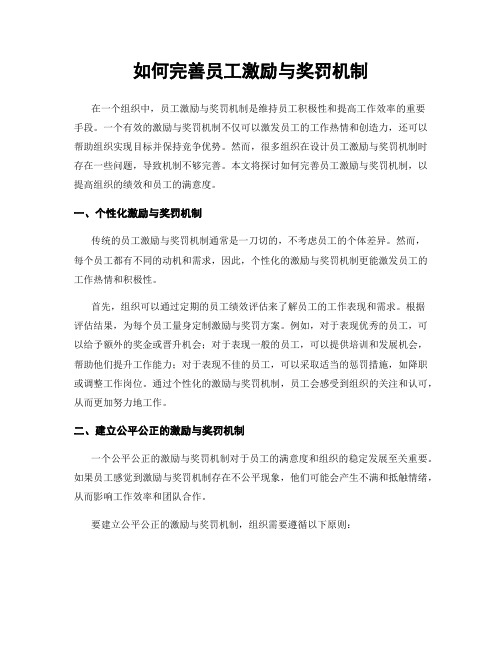 如何完善员工激励与奖罚机制

在一个组织中，员工激励与奖罚机制是维持员工积极性和提高工作效率的重要手段。一个有效的激励与奖罚机制不仅可以激发员工的工作热情和创造力，还可以帮助组织实现目标并保持竞争优势。然而，很多组织在设计员工激励与奖罚机制时存在一些问题，导致机制不够完善。本文将探讨如何完善员工激励与奖罚机制，以提高组织的绩效和员工的满意度。

一、个性化激励与奖罚机制

传统的员工激励与奖罚机制通常是一刀切的，不考虑员工的个体差异。然而，每个员工都有不同的动机和需求，因此，个性化的激励与奖罚机制更能激发员工的工作热情和积极性。

首先，组织可以通过定期的员工绩效评估来了解员工的工作表现和需求。根据评估结果，为每个员工量身定制激励与奖罚方案。例如，对于表现优秀的员工，可以给予额外的奖金或晋升机会；对于表现一般的员工，可以提供培训和发展机会，帮助他们提升工作能力；对于表现不佳的员工，可以采取适当的惩罚措施，如降职或调整工作岗位。通过个性化的激励与奖罚机制，员工会感受到组织的关注和认可，从而更加努力地工作。

二、建立公平公正的激励与奖罚机制

一个公平公正的激励与奖罚机制对于员工的满意度和组织的稳定发展至关重要。如果员工感觉到激励与奖罚机制存在不公平现象，他们可能会产生不满和抵触情绪，从而影响工作效率和团队合作。

要建立公平公正的激励与奖罚机制，组织需要遵循以下原则：